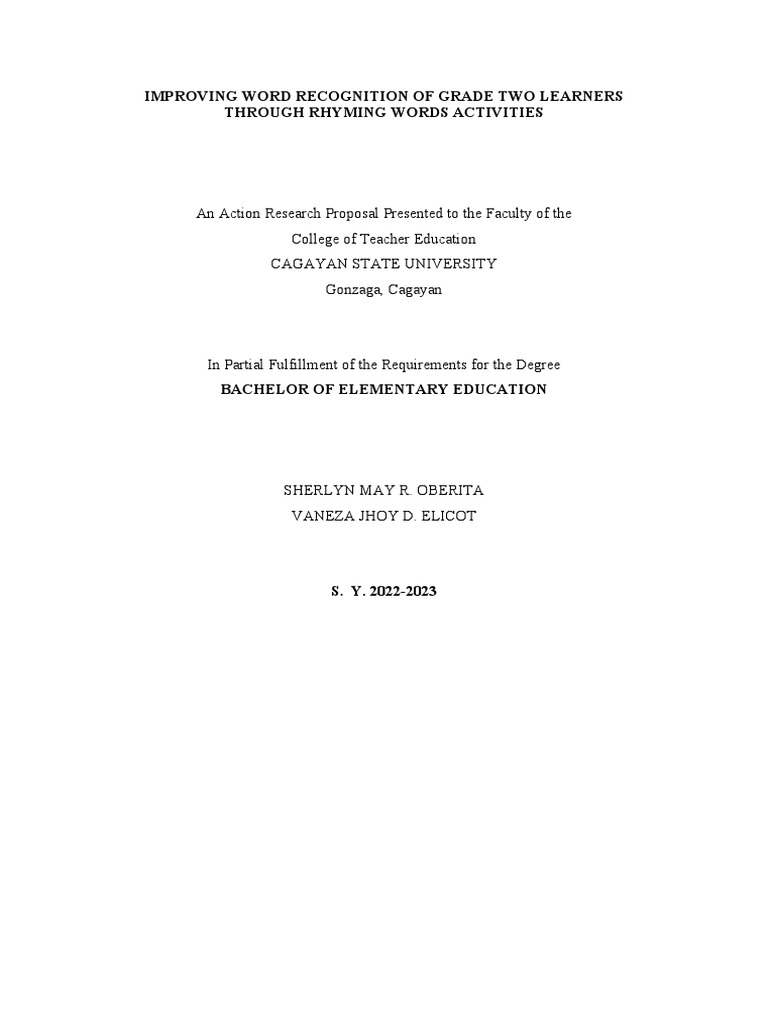 IMPROVING WORD RECOGNITION OF GRADE TWO LEARNERS
THROUGH RHYMING WORDS ACTIVITIES

An Action Research Proposal Presented to the Faculty of the
College of Teacher Education
CAGAYAN STATE UNIVERSITY
Gonzaga, Cagayan

In Partial Fulfillment of the Requirements for the Degree
BACHELOR OF ELEMENTARY EDUCATION

SHERLYN MAY R. OBERITA
VANEZA JHOY D. ELICOT

S. Y. 2022-2023